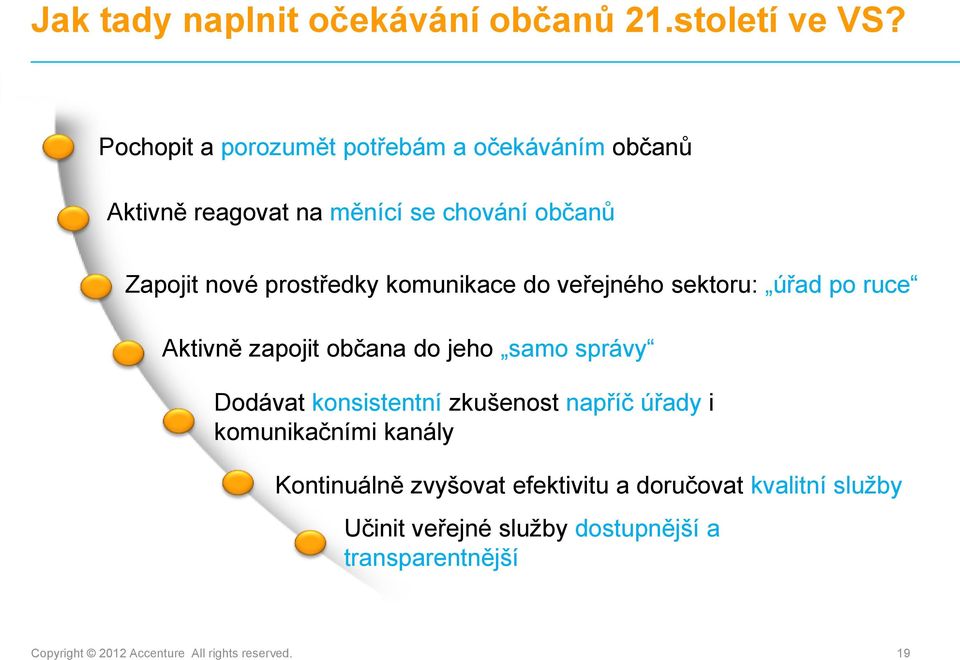 Jak tady naplnit očekávání občanů 21.století ve VS?

Pochopit a porozumět potřebám a očekáváním občanů

Aktivně reagovat na měnící se chování občanů

Zapojit nové prostředky komunikace do veřejného sektoru: „úřad po ruce“

Aktivně zapojit občana do jeho „samo správy“

Dodávat konsistentní zkušenost napříč úřady i komunikačními kanály

Kontinuálně zvyšovat efektivitu a doručovat kvalitní služby

Učinit veřejné služby dostupnější a transparentnější

Copyright © 2012 Accenture All rights reserved.

19